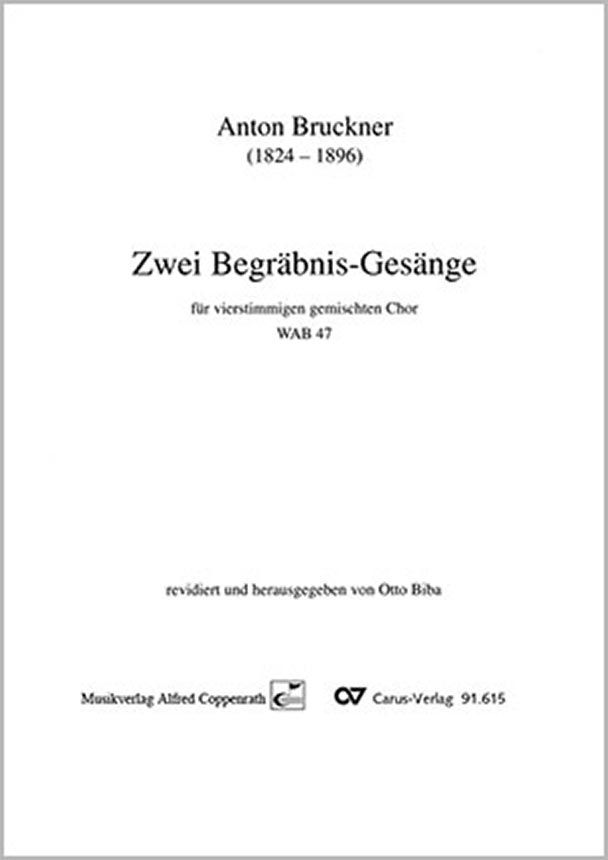 Anton Bruckner
(1824 – 1896)

Zwei Begräbnis-Gesänge

für vierstimmigen gemischten Chor
WAB 47

revidiert und herausgegeben von Otto Biba

Musikverlag Alfred Coppenrath

Carus-Verlag 91.615